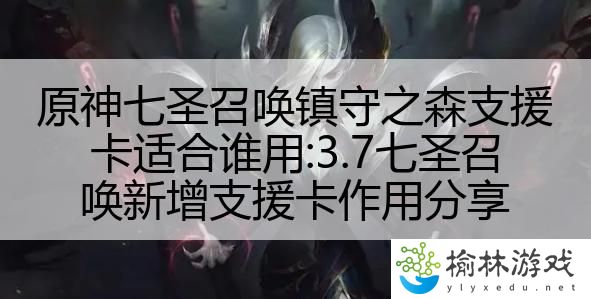 原神七圣召唤镇守之森支援卡适合谁用:3.7七圣召唤新增支援卡作用分享

榆林游戏
ylyxedu.net